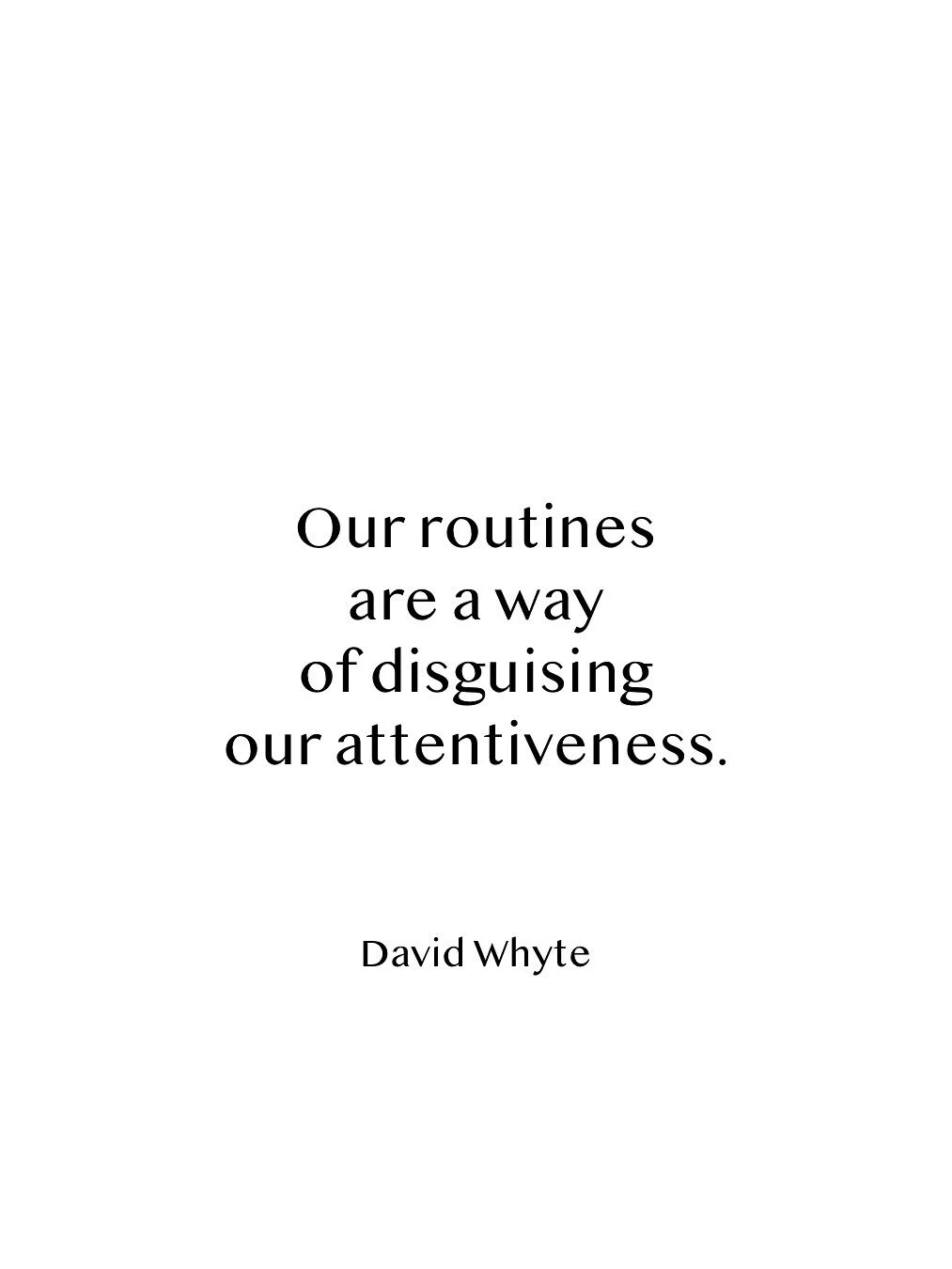 Our routines
are a way
of disguising
our attentiveness.

David Whyte